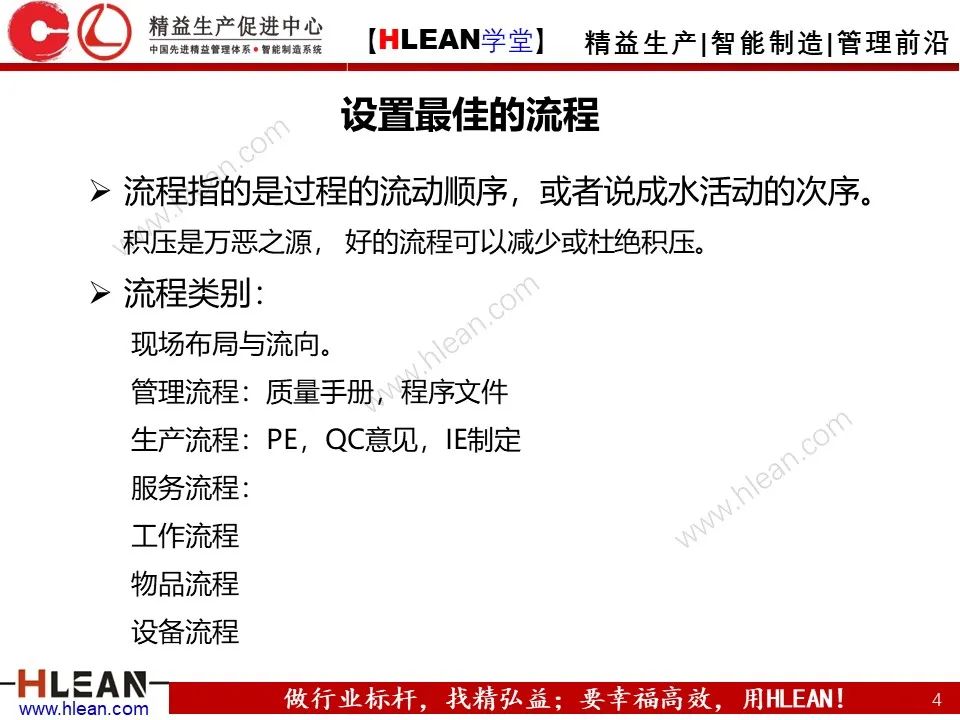 精益生产促进中心
中国先进精益管理体系 • 智能制造系统

【HLEAN学堂】 精益生产|智能制造|管理前沿

设置最佳的流程

➢ 流程指的是过程的流动顺序，或者说成水活动的次序。
积压是万恶之源， 好的流程可以减少或杜绝积压。

➢ 流程类别：
现场布局与流向。
管理流程：质量手册，程序文件
生产流程：PE，QC意见，IE制定
服务流程：
工作流程
物品流程
设备流程

www.hlean.com
www.hlean.com
www.hlean.com

HLEAN
www.hlean.com

做行业标杆，找精弘益；要幸福高效，用HLEAN！

4